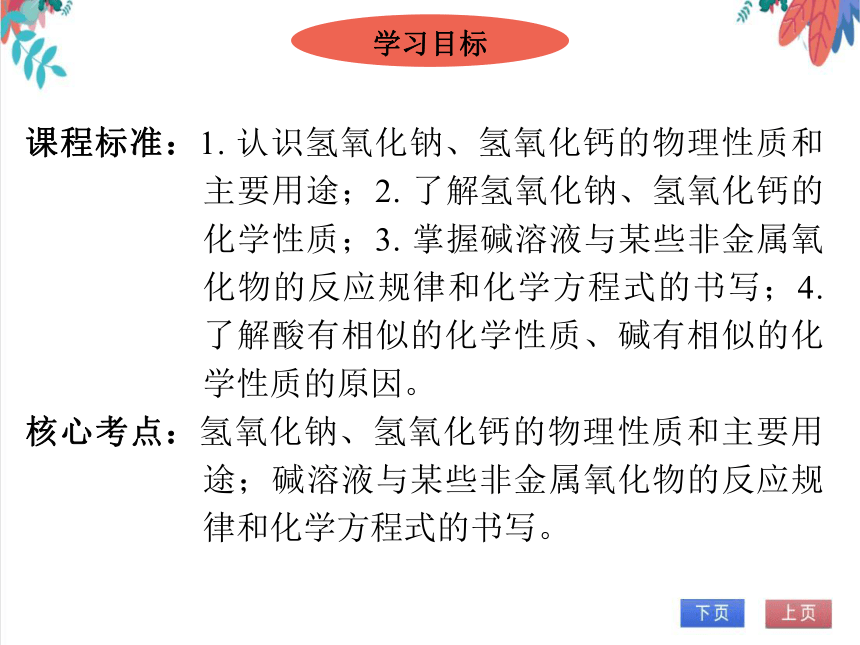 学习目标

课程标准：1. 认识氢氧化钠、氢氧化钙的物理性质和主要用途；2. 了解氢氧化钠、氢氧化钙的化学性质；3. 掌握碱溶液与某些非金属氧化物的反应规律和化学方程式的书写；4. 了解酸有相似的化学性质、碱有相似的化学性质的原因。

核心考点：氢氧化钠、氢氧化钙的物理性质和主要用途；碱溶液与某些非金属氧化物的反应规律和化学方程式的书写。

下页 上页